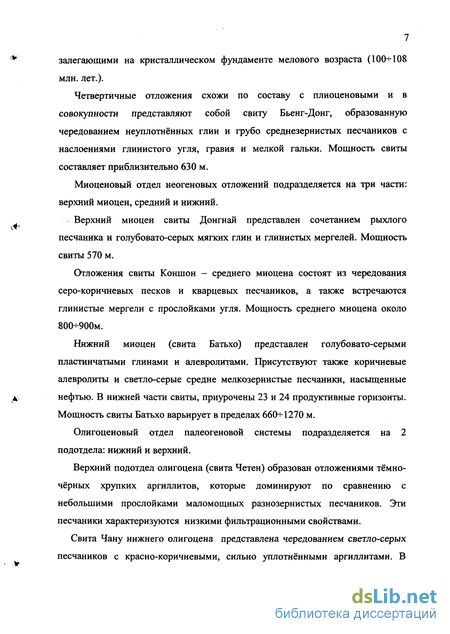 7

залегающими на кристаллическом фундаменте мелового возраста (100÷108 млн. лет.).

Четвертичные отложения схожи по составу с плиоценовыми и в совокупности представляют собой свиту Бьенг-Донг, образованную чередованием неуплотнённых глин и грубо среднезернистых песчаников с наслоениями глинистого угля, гравия и мелкой гальки. Мощность свиты составляет приблизительно 630 м.

Миоценовый отдел неогеновых отложений подразделяется на три части: верхний миоцен, средний и нижний.

Верхний миоцен свиты Донгнай представлен сочетанием рыхлого песчаника и голубовато-серых мягких глин и глинистых мергелей. Мощность свиты 570 м.

Отложения свиты Коншон – среднего миоцена состоят из чередования серо-коричневых песков и кварцевых песчаников, а также встречаются глинистые мергели с прослойками угля. Мощность среднего миоцена около 800÷900м.

Нижний миоцен (свита Батьхо) представлен голубовато-серыми пластинчатыми глинами и алевролитами. Присутствуют также коричневые алевролиты и светло-серые средне мелкозернистые песчаники, насыщенные нефтью. В нижней части свиты, приурочены 23 и 24 продуктивные горизонты. Мощность свиты Батьхо варьирует в пределах 660÷1270 м.

Олигоценовый отдел палеогеновой системы подразделяется на 2 подотдела: нижний и верхний.

Верхний подотдел олигоцена (свита Четен) образован отложениями тёмно-чёрных хрупких аргиллитов, которые доминируют по сравнению с небольшими прослойками маломощных разнозернистых песчаников. Эти песчаники характеризуются низкими фильтрационными свойствами.

Свита Чану нижнего олигоцена представлена чередованием светло-серых песчаников с красно-коричневыми, сильно уплотнёнными аргиллитами. В

dsLib.net
библиотека диссертаций